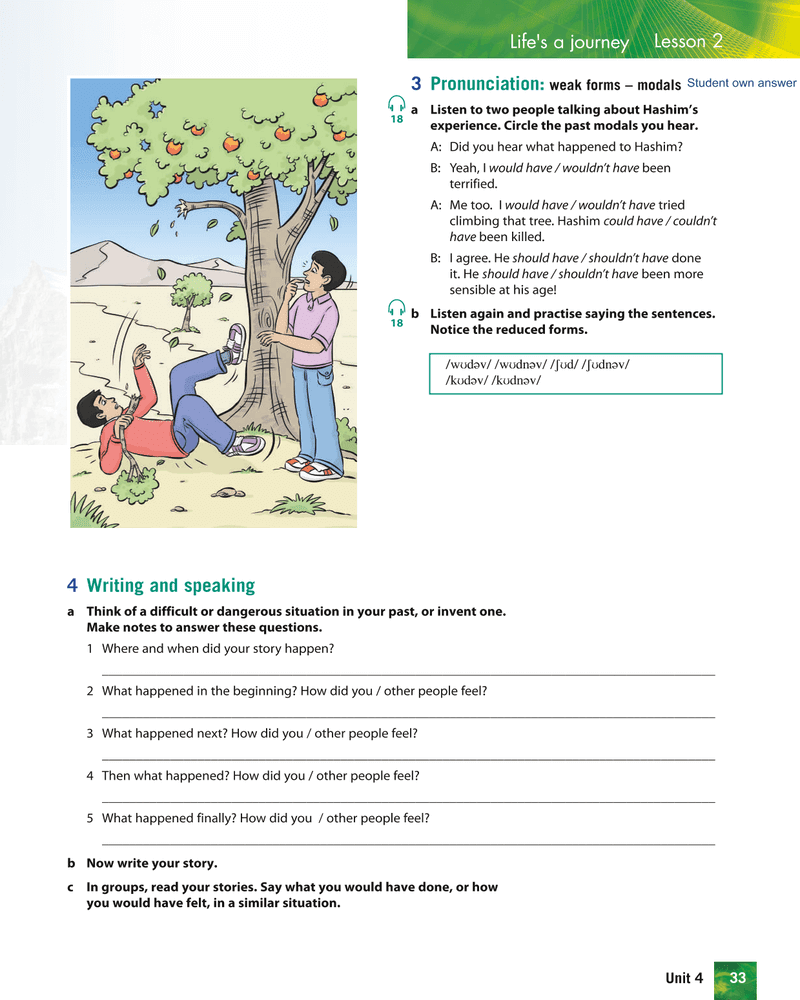 Life's a journey Lesson 2

3 Pronunciation: weak forms – modals Student own answer

18 a Listen to two people talking about Hashim's experience. Circle the past modals you hear.

A: Did you hear what happened to Hashim?

B: Yeah, I would have / wouldn't have been terrified.

A: Me too. I would have / wouldn't have tried climbing that tree. Hashim could have / couldn't have been killed.

B: I agree. He should have / shouldn't have done it. He should have / shouldn't have been more sensible at his age!

18 b Listen again and practise saying the sentences. Notice the reduced forms.

/wʊdəv/ /wʊdnəv/ /ʃʊd/ /ʃʊdnəv/
/kʊdəv/ /kʊdnəv/

4 Writing and speaking

a Think of a difficult or dangerous situation in your past, or invent one. Make notes to answer these questions.

1 Where and when did your story happen?

2 What happened in the beginning? How did you / other people feel?

3 What happened next? How did you / other people feel?

4 Then what happened? How did you / other people feel?

5 What happened finally? How did you / other people feel?

b Now write your story.

c In groups, read your stories. Say what you would have done, or how you would have felt, in a similar situation.

Unit 4 33